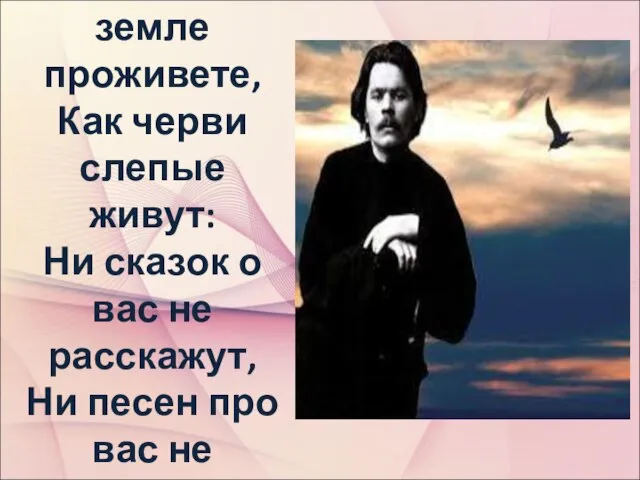 земле проживете,
Как черви слепые живут:
Ни сказок о вас не расскажут,
Ни песен про вас не